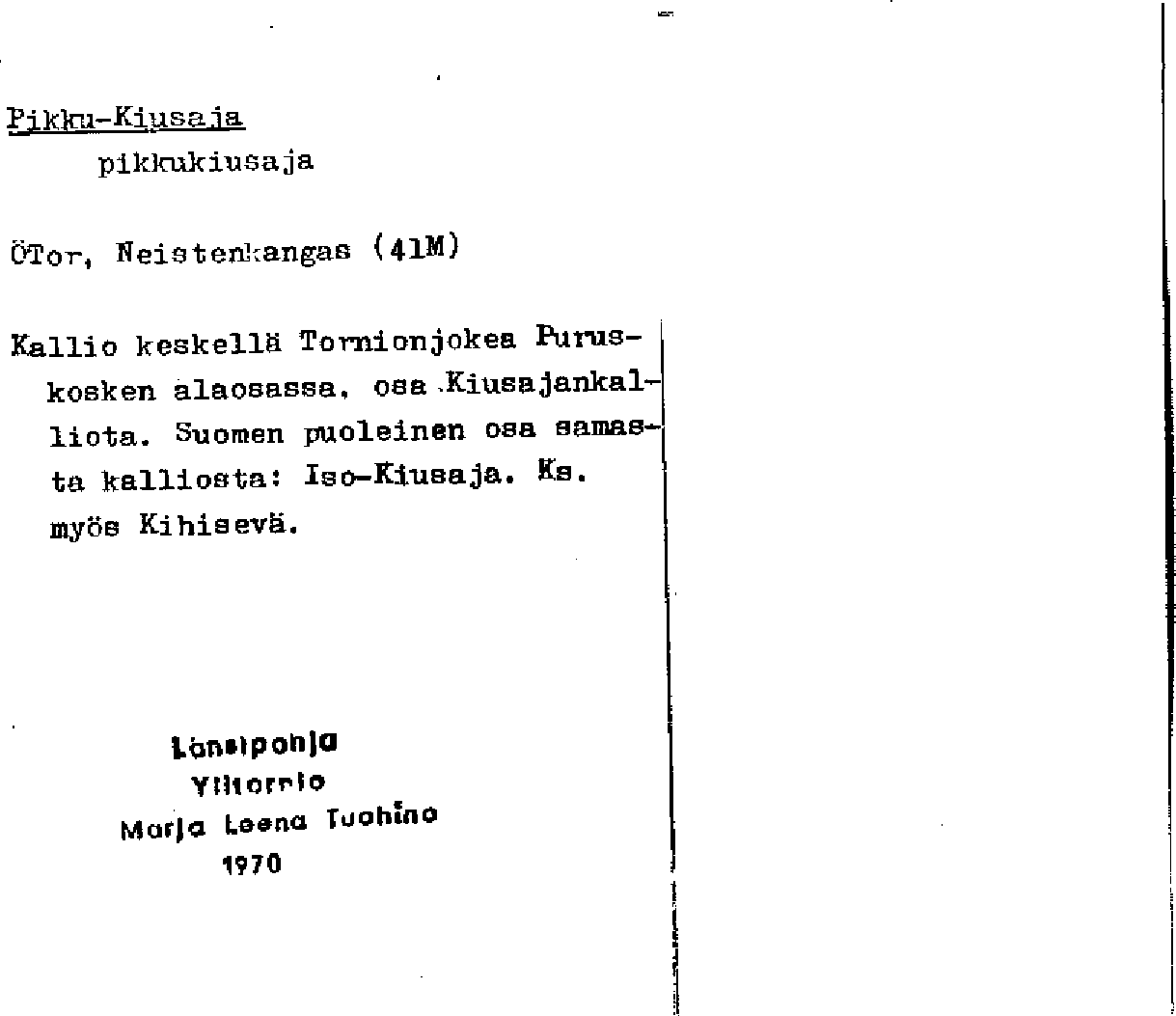 Pikku-Kiusaja
pikkukiusaja

ÖTor, Neistenkangas (41M)

Kallio keskellä Tornionjokea Puruskosken alaosassa, osa Kiusajankalliota. Suomen puoleinen osa samasta kalliosta: Iso-Kiusaja. Ks. myös Kihisevä.

Länsipohja
Ylitornio
Marja Leena Tuohino
1970